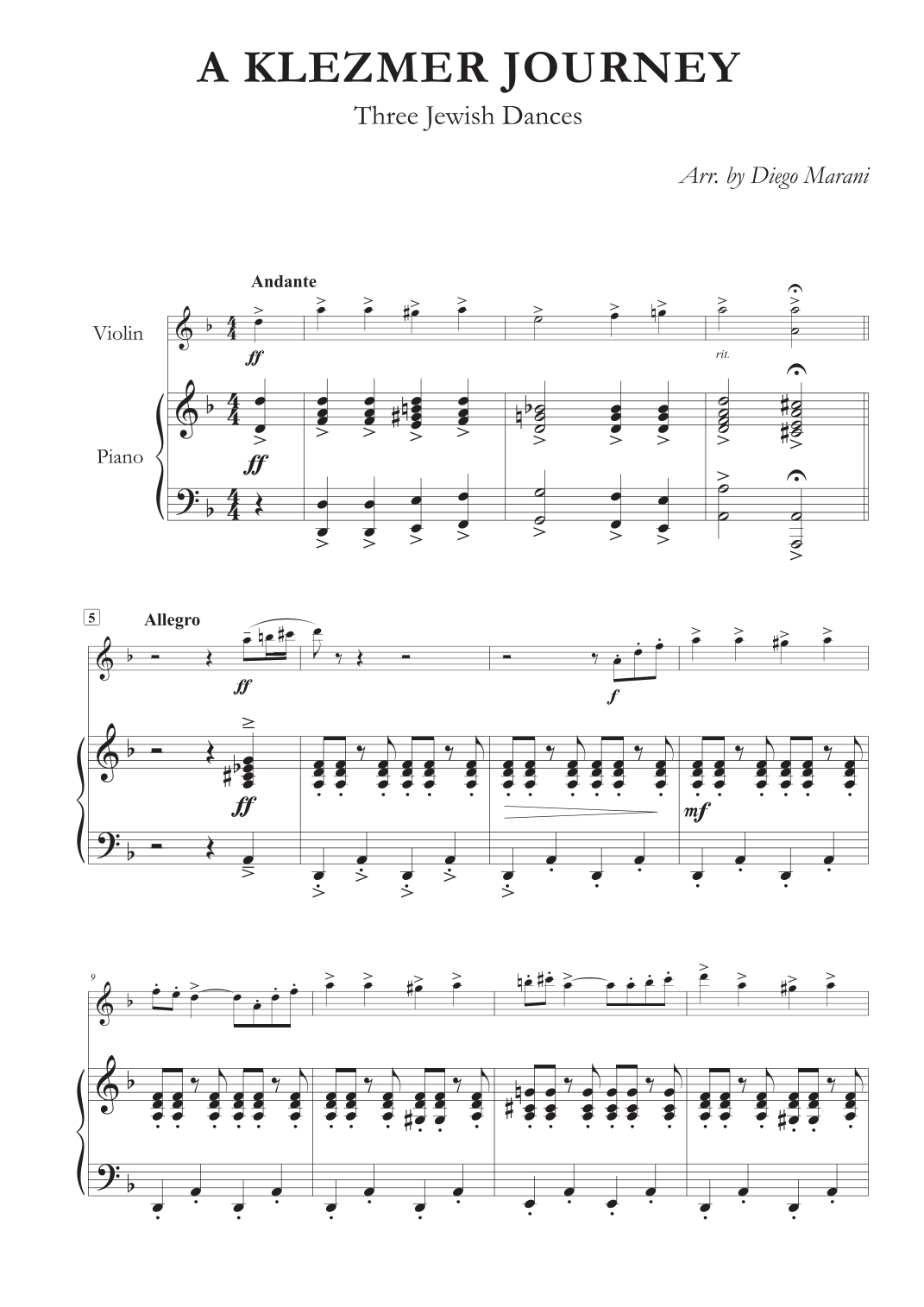 A KLEZMER JOURNEY

Three Jewish Dances

Arr. by Diego Marani

Andante

Violin

ff

rit.

Piano

ff

5

Allegro

ff

f

ff

mf

9